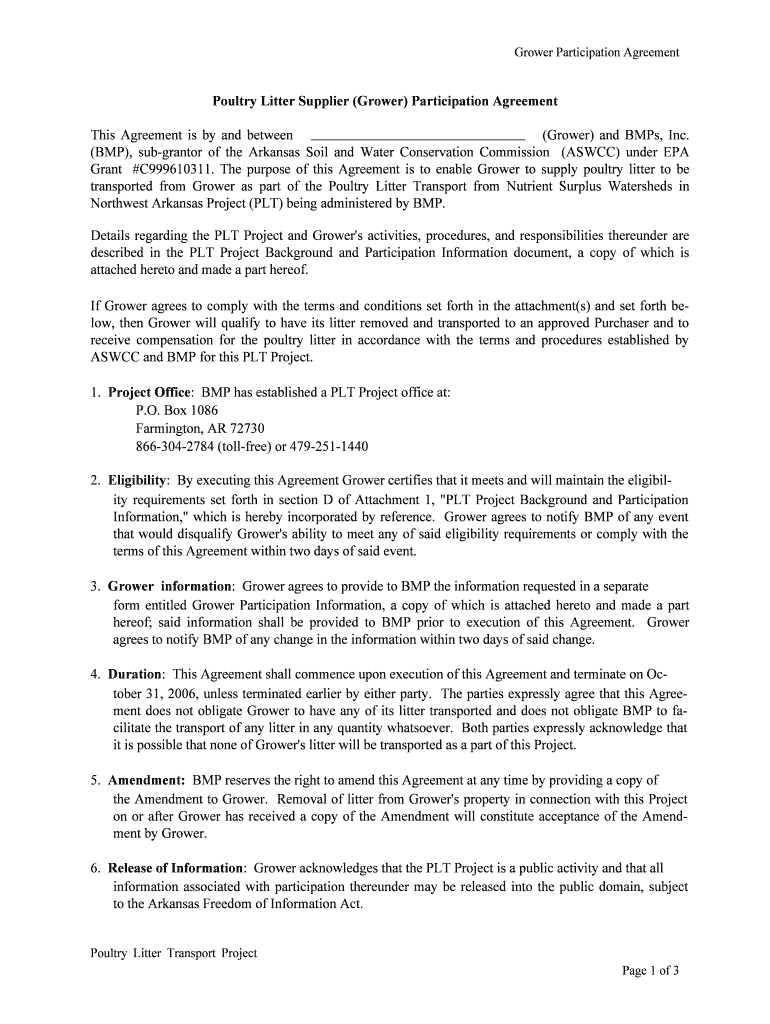 Grower Participation Agreement

Poultry Litter Supplier (Grower) Participation Agreement

This Agreement is by and between ______________________________ (Grower) and BMPs, Inc. (BMP), sub-grantor of the Arkansas Soil and Water Conservation Commission (ASWCC) under EPA Grant #C999610311. The purpose of this Agreement is to enable Grower to supply poultry litter to be transported from Grower as part of the Poultry Litter Transport from Nutrient Surplus Watersheds in Northwest Arkansas Project (PLT) being administered by BMP.

Details regarding the PLT Project and Grower's activities, procedures, and responsibilities thereunder are described in the PLT Project Background and Participation Information document, a copy of which is attached hereto and made a part hereof.

If Grower agrees to comply with the terms and conditions set forth in the attachment(s) and set forth below, then Grower will qualify to have its litter removed and transported to an approved Purchaser and to receive compensation for the poultry litter in accordance with the terms and procedures established by ASWCC and BMP for this PLT Project.

1. Project Office: BMP has established a PLT Project office at:
P.O. Box 1086
Farmington, AR 72730
866-304-2784 (toll-free) or 479-251-1440

2. Eligibility: By executing this Agreement Grower certifies that it meets and will maintain the eligibility requirements set forth in section D of Attachment 1, "PLT Project Background and Participation Information," which is hereby incorporated by reference. Grower agrees to notify BMP of any event that would disqualify Grower's ability to meet any of said eligibility requirements or comply with the terms of this Agreement within two days of said event.

3. Grower information: Grower agrees to provide to BMP the information requested in a separate form entitled Grower Participation Information, a copy of which is attached hereto and made a part hereof; said information shall be provided to BMP prior to execution of this Agreement. Grower agrees to notify BMP of any change in the information within two days of said change.

4. Duration: This Agreement shall commence upon execution of this Agreement and terminate on October 31, 2006, unless terminated earlier by either party. The parties expressly agree that this Agreement does not obligate Grower to have any of its litter transported and does not obligate BMP to facilitate the transport of any litter in any quantity whatsoever. Both parties expressly acknowledge that it is possible that none of Grower's litter will be transported as a part of this Project.

5. Amendment: BMP reserves the right to amend this Agreement at any time by providing a copy of the Amendment to Grower. Removal of litter from Grower's property in connection with this Project on or after Grower has received a copy of the Amendment will constitute acceptance of the Amendment by Grower.

6. Release of Information: Grower acknowledges that the PLT Project is a public activity and that all information associated with participation thereunder may be released into the public domain, subject to the Arkansas Freedom of Information Act.

Poultry Litter Transport Project

Page 1 of 3